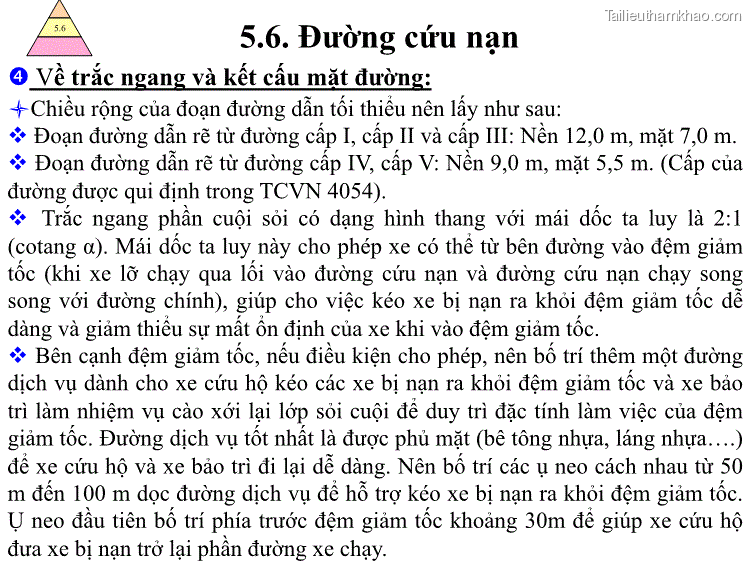 5.6

Tailieuthamkhao.com

5.6. Đường cứu nạn

❹ Về trắc ngang và kết cấu mặt đường:

Chiều rộng của đoạn đường dẫn tối thiểu nên lấy như sau:

❖ Đoạn đường dẫn rẽ từ đường cấp I, cấp II và cấp III: Nền 12,0 m, mặt 7,0 m.

❖ Đoạn đường dẫn rẽ từ đường cấp IV, cấp V: Nền 9,0 m, mặt 5,5 m. (Cấp của đường được qui định trong TCVN 4054).

❖ Trắc ngang phần cuội sỏi có dạng hình thang với mái dốc ta luy là 2:1 (cotang α). Mái dốc ta luy này cho phép xe có thể từ bên đường vào đệm giảm tốc (khi xe lỡ chạy qua lối vào đường cứu nạn và đường cứu nạn chạy song song với đường chính), giúp cho việc kéo xe bị nạn ra khỏi đệm giảm tốc dễ dàng và giảm thiểu sự mất ổn định của xe khi vào đệm giảm tốc.

❖ Bên cạnh đệm giảm tốc, nếu điều kiện cho phép, nên bố trí thêm một đường dịch vụ dành cho xe cứu hộ kéo các xe bị nạn ra khỏi đệm giảm tốc và xe bảo trì làm nhiệm vụ cào xới lại lớp sỏi cuội để duy trì đặc tính làm việc của đệm giảm tốc. Đường dịch vụ tốt nhất là được phủ mặt (bê tông nhựa, láng nhựa….) để xe cứu hộ và xe bảo trì đi lại dễ dàng. Nên bố trí các ụ neo cách nhau từ 50 m đến 100 m dọc đường dịch vụ để hỗ trợ kéo xe bị nạn ra khỏi đệm giảm tốc. Ụ neo đầu tiên bố trí phía trước đệm giảm tốc khoảng 30m để giúp xe cứu hộ đưa xe bị nạn trở lại phần đường xe chạy.